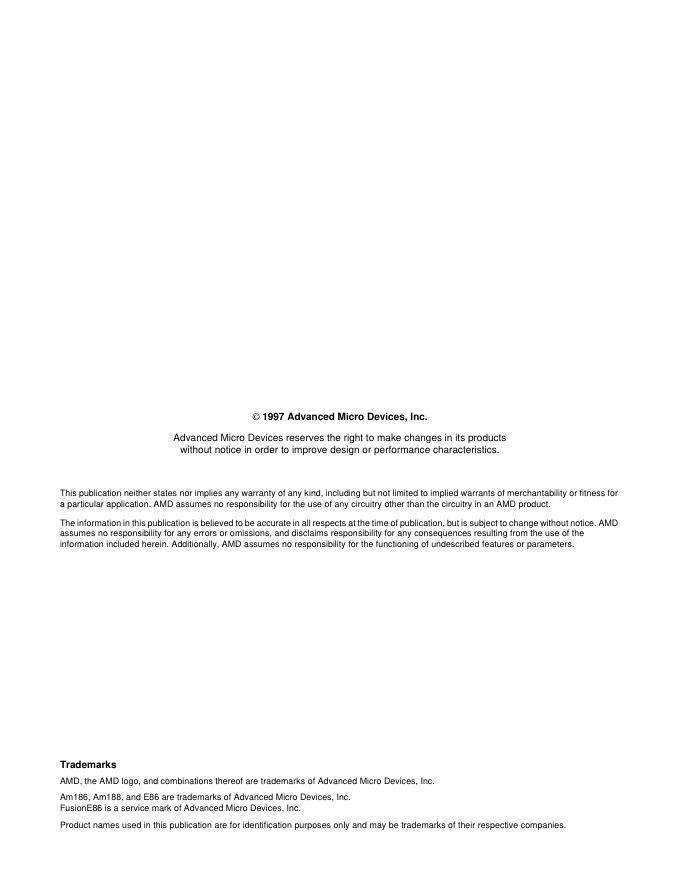 © 1997 Advanced Micro Devices, Inc.

Advanced Micro Devices reserves the right to make changes in its products without notice in order to improve design or performance characteristics.

This publication neither states nor implies any warranty of any kind, including but not limited to implied warrants of merchantability or fitness for a particular application. AMD assumes no responsibility for the use of any circuitry other than the circuitry in an AMD product.

The information in this publication is believed to be accurate in all respects at the time of publication, but is subject to change without notice. AMD assumes no responsibility for any errors or omissions, and disclaims responsibility for any consequences resulting from the use of the information included herein. Additionally, AMD assumes no responsibility for the functioning of undescribed features or parameters.

Trademarks

AMD, the AMD logo, and combinations thereof are trademarks of Advanced Micro Devices, Inc.

Am186, Am188, and E86 are trademarks of Advanced Micro Devices, Inc.
FusionE86 is a service mark of Advanced Micro Devices, Inc.

Product names used in this publication are for identification purposes only and may be trademarks of their respective companies.